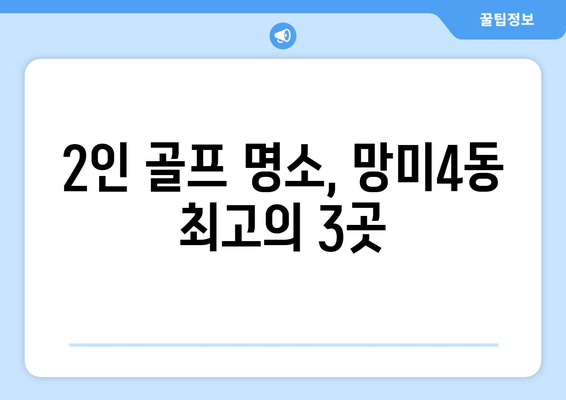 꿀팁정보

2인 골프 명소, 망미4동 최고의 3곳